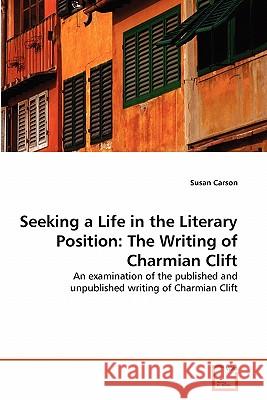 Susan Carson

Seeking a Life in the Literary Position: The Writing of Charmian Clift

An examination of the published and unpublished writing of Charmian Clift

Kraina Książek